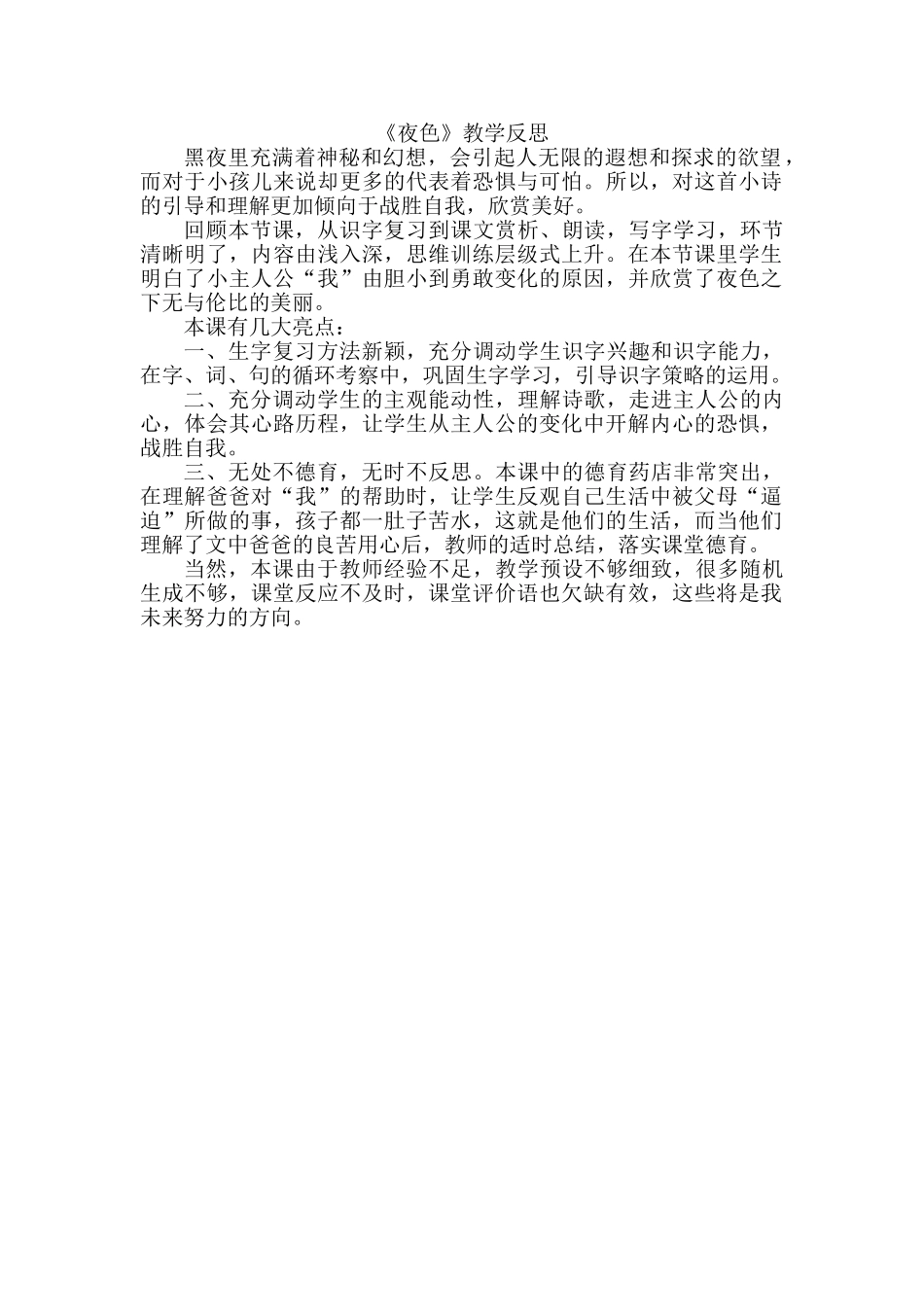 《夜色》教学反思

黑夜里充满着神秘和幻想，会引起人无限的遐想和探求的欲望，而对于小孩儿来说却更多的代表着恐惧与可怕。所以，对这首小诗的引导和理解更加倾向于战胜自我，欣赏美好。

回顾本节课，从识字复习到课文赏析、朗读，写字学习，环节清晰明了，内容由浅入深，思维训练层级式上升。在本节课里学生明白了小主人公“我”由胆小到勇敢变化的原因，并欣赏了夜色之下无与伦比的美丽。

本课有几大亮点：

一、生字复习方法新颖，充分调动学生识字兴趣和识字能力，在字、词、句的循环考察中，巩固生字学习，引导识字策略的运用。

二、充分调动学生的主观能动性，理解诗歌，走进主人公的内心，体会其心路历程，让学生从主人公的变化中开解内心的恐惧，战胜自我。

三、无处不德育，无时不反思。本课中的德育药店非常突出，在理解爸爸对“我”的帮助时，让学生反观自己生活中被父母“逼迫”所做的事，孩子都一肚子苦水，这就是他们的生活，而当他们理解了文中爸爸的良苦用心后，教师的适时总结，落实课堂德育。

当然，本课由于教师经验不足，教学预设不够细致，很多随机生成不够，课堂反应不及时，课堂评价语也欠缺有效，这些将是我未来努力的方向。